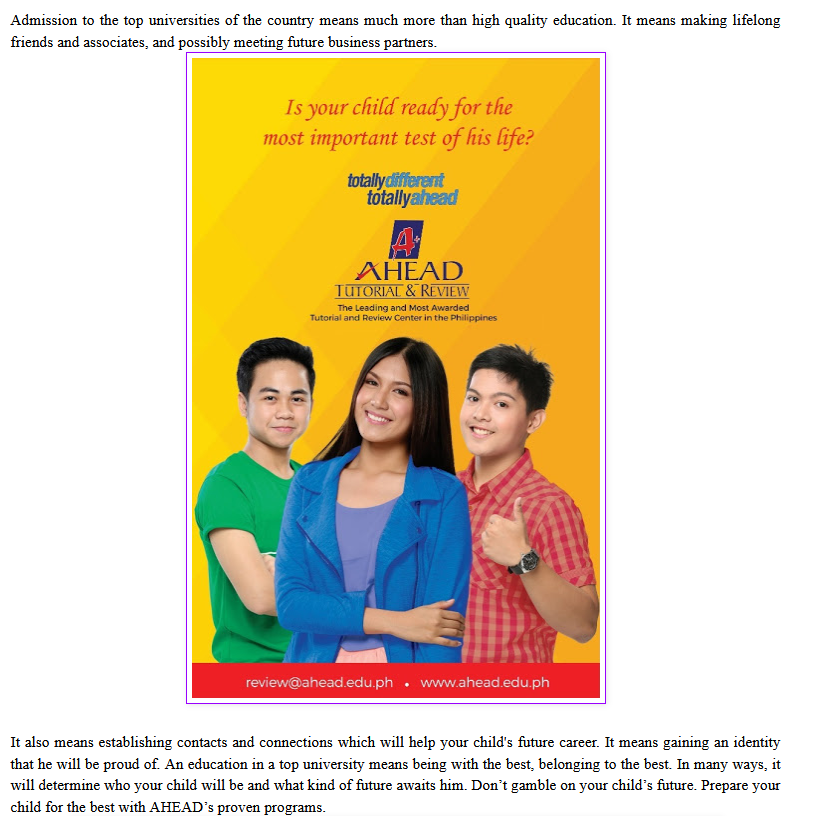 Admission to the top universities of the country means much more than high quality education. It means making lifelong friends and associates, and possibly meeting future business partners.

Is your child ready for the most important test of his life?

totallydifferent
totallyahead

A+

AHEAD
TUTORIAL & REVIEW
The Leading and Most Awarded Tutorial and Review Center in the Philippines

review@ahead.edu.ph • www.ahead.edu.ph

It also means establishing contacts and connections which will help your child's future career. It means gaining an identity that he will be proud of. An education in a top university means being with the best, belonging to the best. In many ways, it will determine who your child will be and what kind of future awaits him. Don't gamble on your child's future. Prepare your child for the best with AHEAD's proven programs.